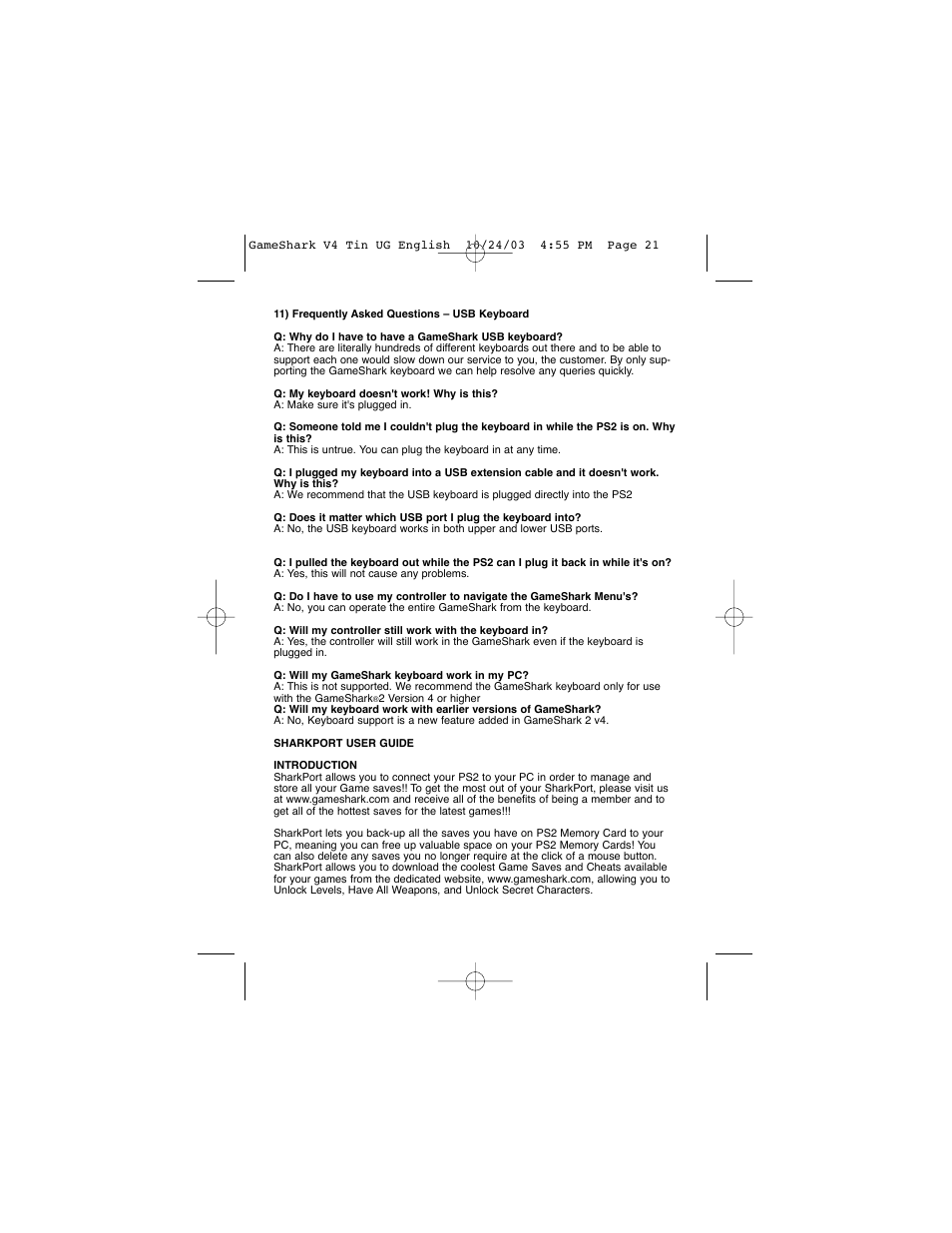 GameShark V4 Tin UG English 10/24/03 4:55 PM Page 21

11) Frequently Asked Questions – USB Keyboard

Q: Why do I have to have a GameShark USB keyboard?
A: There are literally hundreds of different keyboards out there and to be able to support each one would slow down our service to you, the customer. By only supporting the GameShark keyboard we can help resolve any queries quickly.

Q: My keyboard doesn't work! Why is this?
A: Make sure it's plugged in.

Q: Someone told me I couldn't plug the keyboard in while the PS2 is on. Why is this?
A: This is untrue. You can plug the keyboard in at any time.

Q: I plugged my keyboard into a USB extension cable and it doesn't work. Why is this?
A: We recommend that the USB keyboard is plugged directly into the PS2

Q: Does it matter which USB port I plug the keyboard into?
A: No, the USB keyboard works in both upper and lower USB ports.

Q: I pulled the keyboard out while the PS2 can I plug it back in while it's on?
A: Yes, this will not cause any problems.

Q: Do I have to use my controller to navigate the GameShark Menu's?
A: No, you can operate the entire GameShark from the keyboard.

Q: Will my controller still work with the keyboard in?
A: Yes, the controller will still work in the GameShark even if the keyboard is plugged in.

Q: Will my GameShark keyboard work in my PC?
A: This is not supported. We recommend the GameShark keyboard only for use with the GameShark®2 Version 4 or higher
Q: Will my keyboard work with earlier versions of GameShark?
A: No, Keyboard support is a new feature added in GameShark 2 v4.

SHARKPORT USER GUIDE

INTRODUCTION
SharkPort allows you to connect your PS2 to your PC in order to manage and store all your Game saves!! To get the most out of your SharkPort, please visit us at www.gameshark.com and receive all of the benefits of being a member and to get all of the hottest saves for the latest games!!!

SharkPort lets you back-up all the saves you have on PS2 Memory Card to your PC, meaning you can free up valuable space on your PS2 Memory Cards! You can also delete any saves you no longer require at the click of a mouse button. SharkPort allows you to download the coolest Game Saves and Cheats available for your games from the dedicated website, www.gameshark.com, allowing you to Unlock Levels, Have All Weapons, and Unlock Secret Characters.